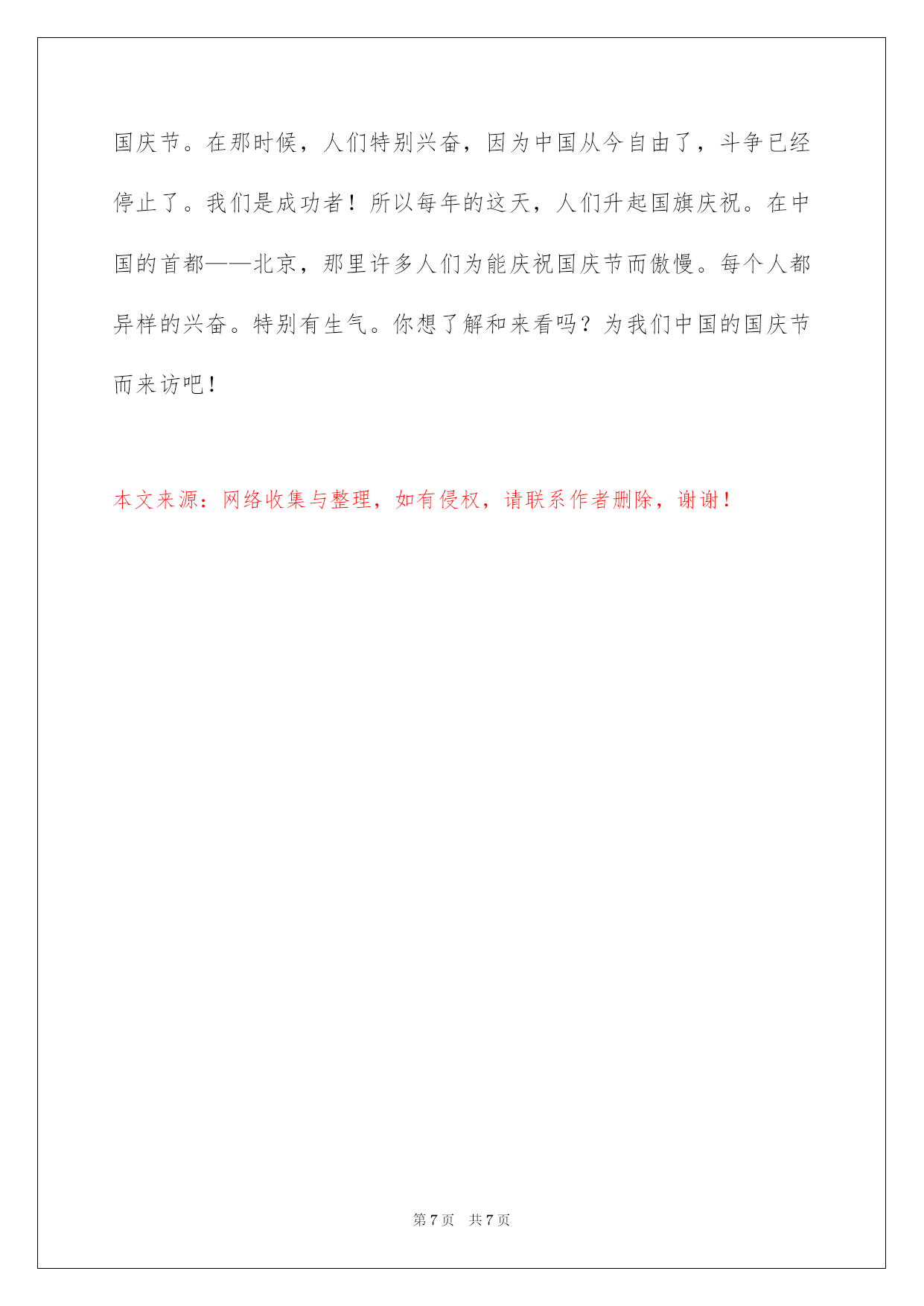 国庆节。在那时候，人们特别兴奋，因为中国从今自由了，斗争已经停止了。我们是成功者！所以每年的这天，人们升起国旗庆祝。在中国的首都——北京，那里许多人们为能庆祝国庆节而傲慢。每个人都异样的兴奋。特别有生气。你想了解和来看吗？为我们中国的国庆节而来访吧！

本文来源：网络收集与整理，如有侵权，请联系作者删除，谢谢！

第 7 页　共 7 页